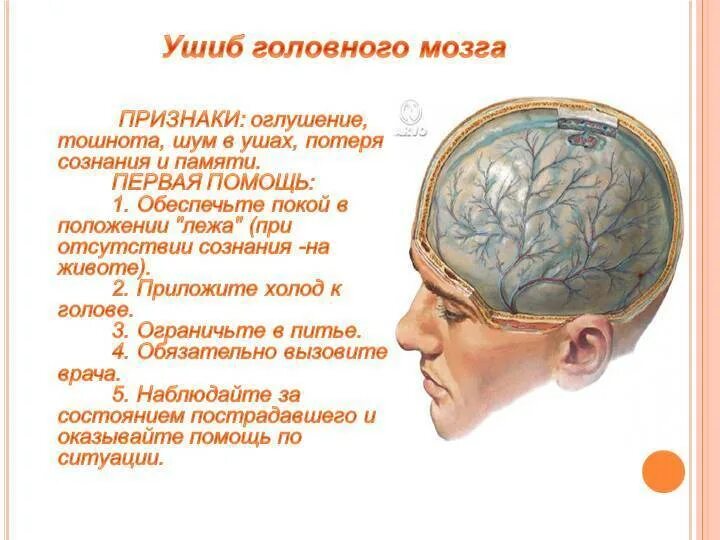 Ушиб головного мозга

ПРИЗНАКИ: оглушение, тошнота, шум в ушах, потеря сознания и памяти.

ПЕРВАЯ ПОМОЩЬ:

1. Обеспечьте покой в положении "лежа" (при отсутствии сознания -на животе).

2. Приложите холод к голове.

3. Ограничьте в питье.

4. Обязательно вызовите врача.

5. Наблюдайте за состоянием пострадавшего и оказывайте помощь по ситуации.

ARVO